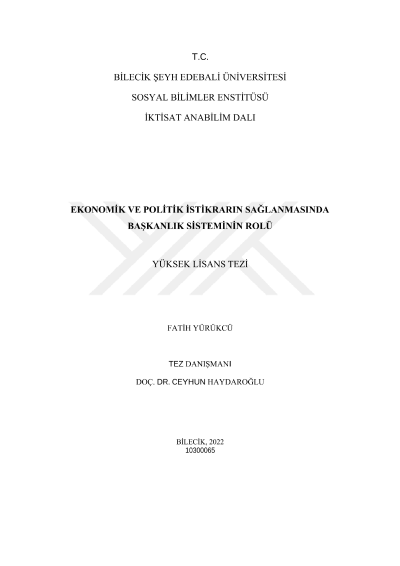 T.C.

BİLECİK ŞEYH EDEBALİ ÜNİVERSİTESİ

SOSYAL BİLİMLER ENSTİTÜSÜ

İKTİSAT ANABİLİM DALI

EKONOMİK VE POLİTİK İSTİKRARIN SAĞLANMASINDA BAŞKANLIK SİSTEMİNİN ROLÜ

YÜKSEK LİSANS TEZİ

FATİH YÜRÜKCÜ

TEZ DANIŞMANI

DOÇ. DR. CEYHUN HAYDAROĞLU

BİLECİK, 2022
10300065